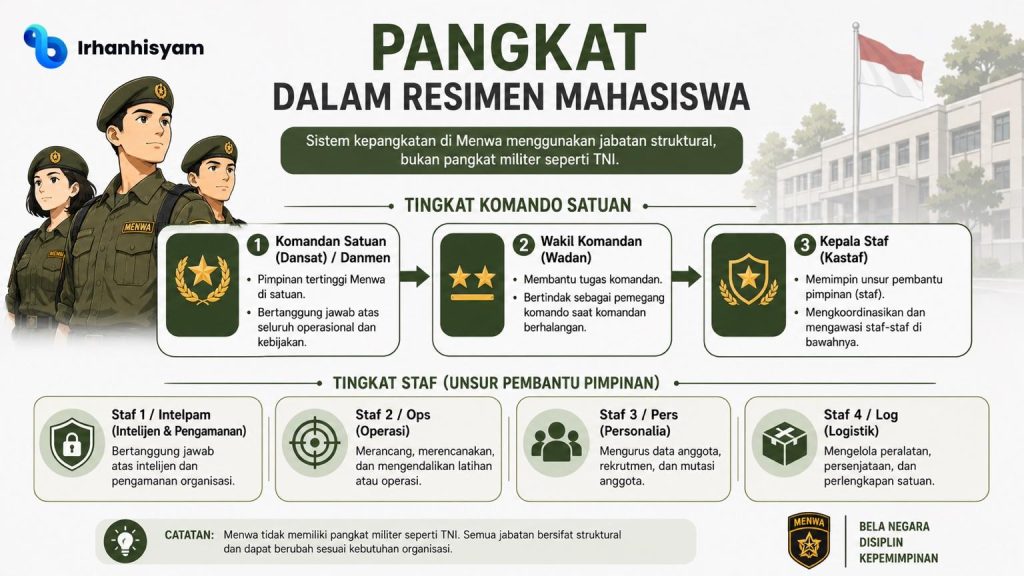 Irhanhisyam

PANGKAT
DALAM RESIMEN MAHASISWA

Sistem kepangkatan di Menwa menggunakan jabatan struktural, bukan pangkat militer seperti TNI.

MENWA

TINGKAT KOMANDO SATUAN

1 Komandan Satuan (Dansat) / Danmen
• Pimpinan tertinggi Menwa di satuan.
• Bertanggung jawab atas seluruh operasional dan kebijakan.

2 Wakil Komandan (Wadan)
• Membantu tugas komandan.
• Bertindak sebagai pemegang komando saat komandan berhalangan.

3 Kepala Staf (Kastaf)
• Memimpin unsur pembantu pimpinan (staf).
• Mengkoordinasikan dan mengawasi staf-staf di bawahnya.

TINGKAT STAF (UNSUR PEMBANTU PIMPINAN)

Staf 1 / Intelpam (Intelijen & Pengamanan)
Bertanggung jawab atas intelijen dan pengamanan organisasi.

Staf 2 / Ops (Operasi)
Merancang, merencanakan, dan mengendalikan latihan atau operasi.

Staf 3 / Pers (Personalia)
Mengurus data anggota, rekrutmen, dan mutasi anggota.

Staf 4 / Log (Logistik)
Mengelola peralatan, persenjataan, dan perlengkapan satuan.

CATATAN: Menwa tidak memiliki pangkat militer seperti TNI. Semua jabatan bersifat struktural dan dapat berubah sesuai kebutuhan organisasi.

MENWA

BELA NEGARA
DISIPLIN
KEPEMIMPINAN